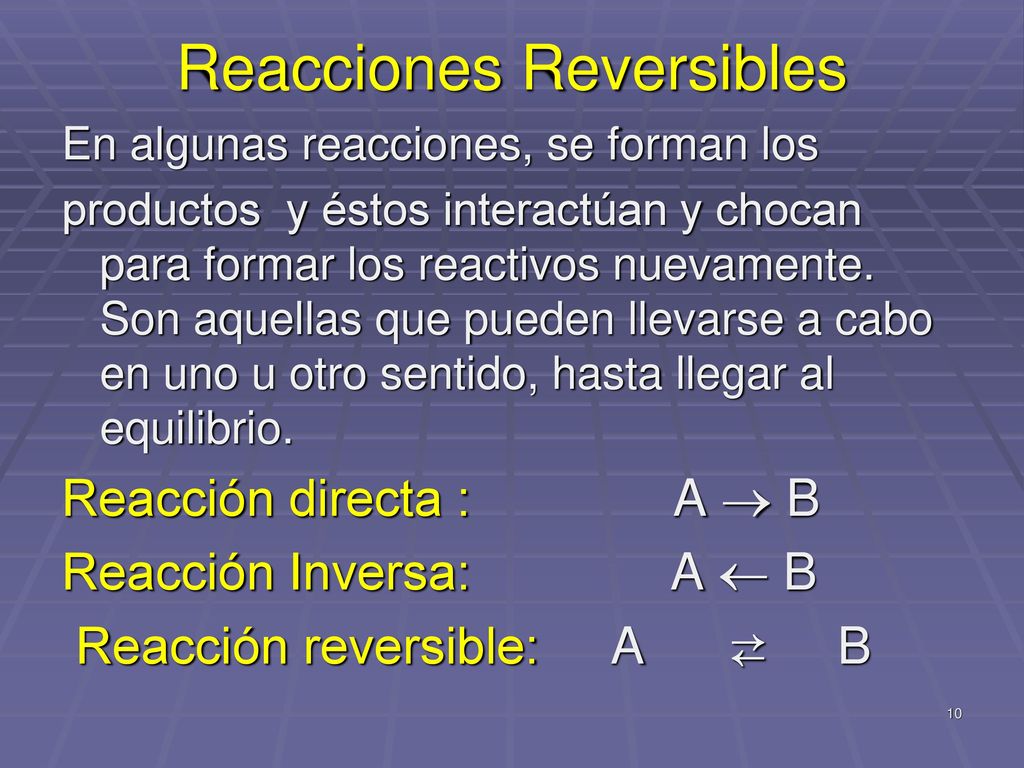 Reacciones Reversibles

En algunas reacciones, se forman los

productos y éstos interactúan y chocan para formar los reactivos nuevamente. Son aquellas que pueden llevarse a cabo en uno u otro sentido, hasta llegar al equilibrio.

Reacción directa : $A \rightarrow B$

Reacción Inversa: $A \leftarrow B$

Reacción reversible: $A \rightleftarrows B$

10